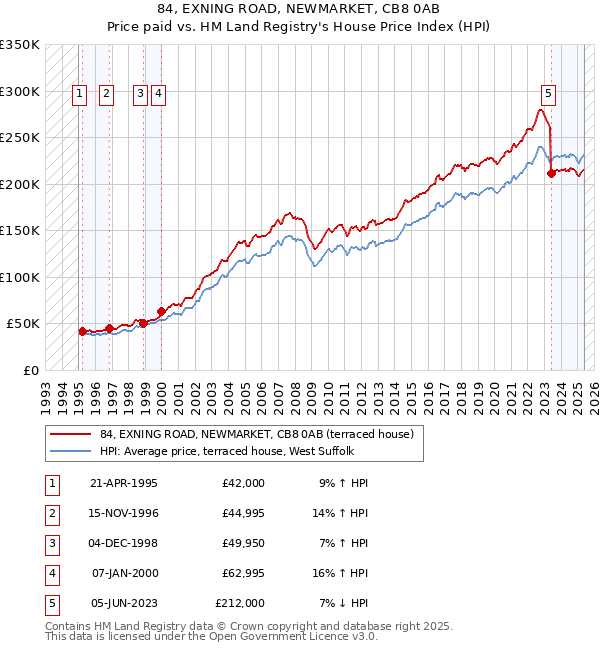 84, EXNING ROAD, NEWMARKET, CB8 0AB
Price paid vs. HM Land Registry's House Price Index (HPI)

£350K
£300K
£250K
£200K
£150K
£100K
£50K
£0

1 2 3 4 5

1993 1994 1995 1996 1997 1998 1999 2000 2001 2002 2003 2004 2005 2006 2007 2008 2009 2010 2011 2012 2013 2014 2015 2016 2017 2018 2019 2020 2021 2022 2023 2024 2025 2026

84, EXNING ROAD, NEWMARKET, CB8 0AB (terraced house)
HPI: Average price, terraced house, West Suffolk

| 1 | 21-APR-1995 | £42,000 | 9% ↑ HPI |
|---|---|---|---|
| 2 | 15-NOV-1996 | £44,995 | 14% ↑ HPI |
| 3 | 04-DEC-1998 | £49,950 | 7% ↑ HPI |
| 4 | 07-JAN-2000 | £62,995 | 16% ↑ HPI |
| 5 | 05-JUN-2023 | £212,000 | 7% ↓ HPI |

Contains HM Land Registry data © Crown copyright and database right 2025.
This data is licensed under the Open Government Licence v3.0.